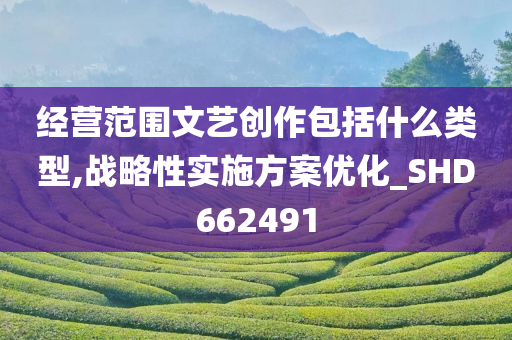 经营范围文艺创作包括什么类型,战略性实施方案优化_SHD662491